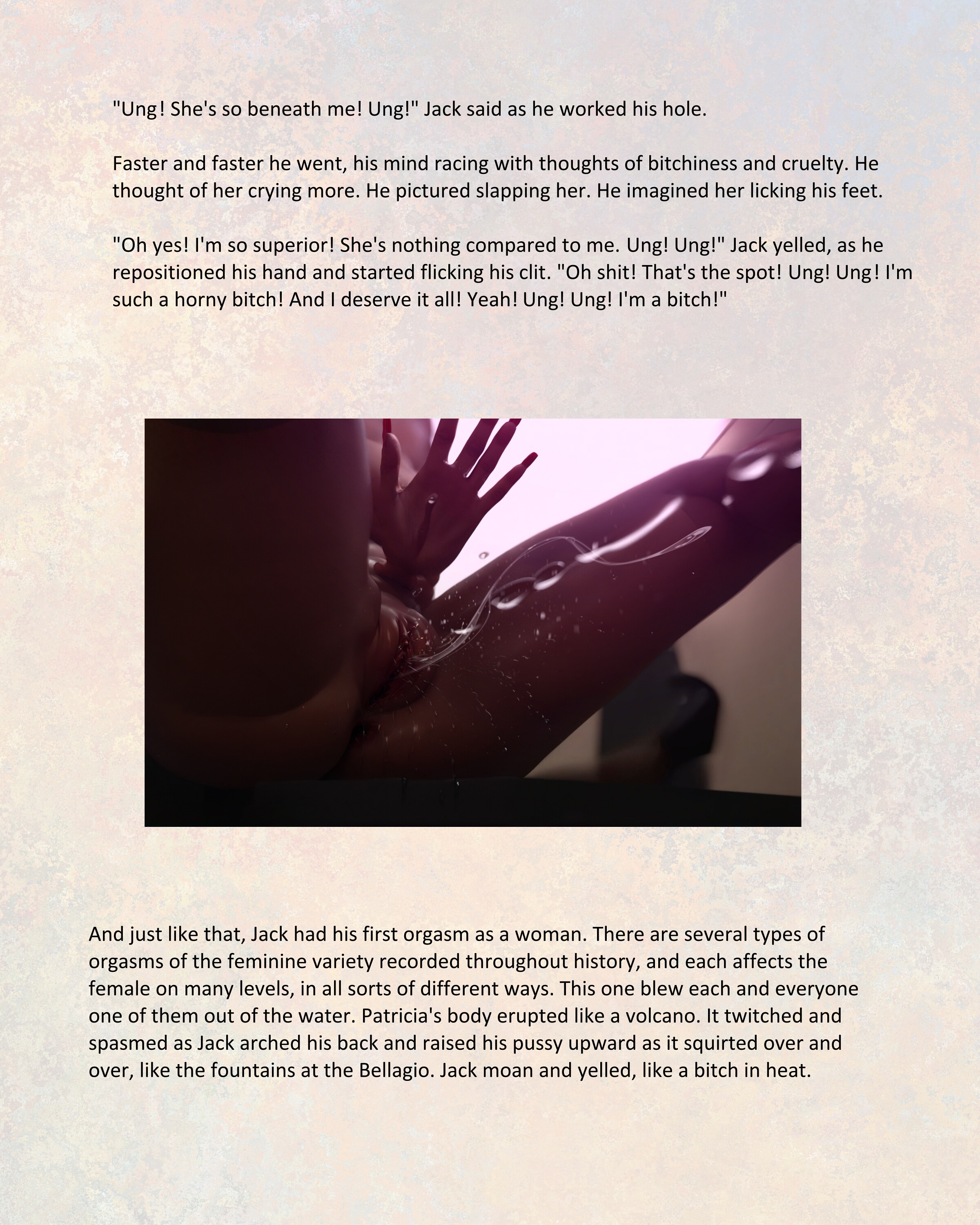 "Ung! She's so beneath me! Ung!" Jack said as he worked his hole.

Faster and faster he went, his mind racing with thoughts of bitchiness and cruelty. He thought of her crying more. He pictured slapping her. He imagined her licking his feet.

"Oh yes! I'm so superior! She's nothing compared to me. Ung! Ung!" Jack yelled, as he repositioned his hand and started flicking his clit. "Oh shit! That's the spot! Ung! Ung! I'm such a horny bitch! And I deserve it all! Yeah! Ung! Ung! I'm a bitch!"

And just like that, Jack had his first orgasm as a woman. There are several types of orgasms of the feminine variety recorded throughout history, and each affects the female on many levels, in all sorts of different ways. This one blew each and everyone one of them out of the water. Patricia's body erupted like a volcano. It twitched and spasmed as Jack arched his back and raised his pussy upward as it squirted over and over, like the fountains at the Bellagio. Jack moan and yelled, like a bitch in heat.